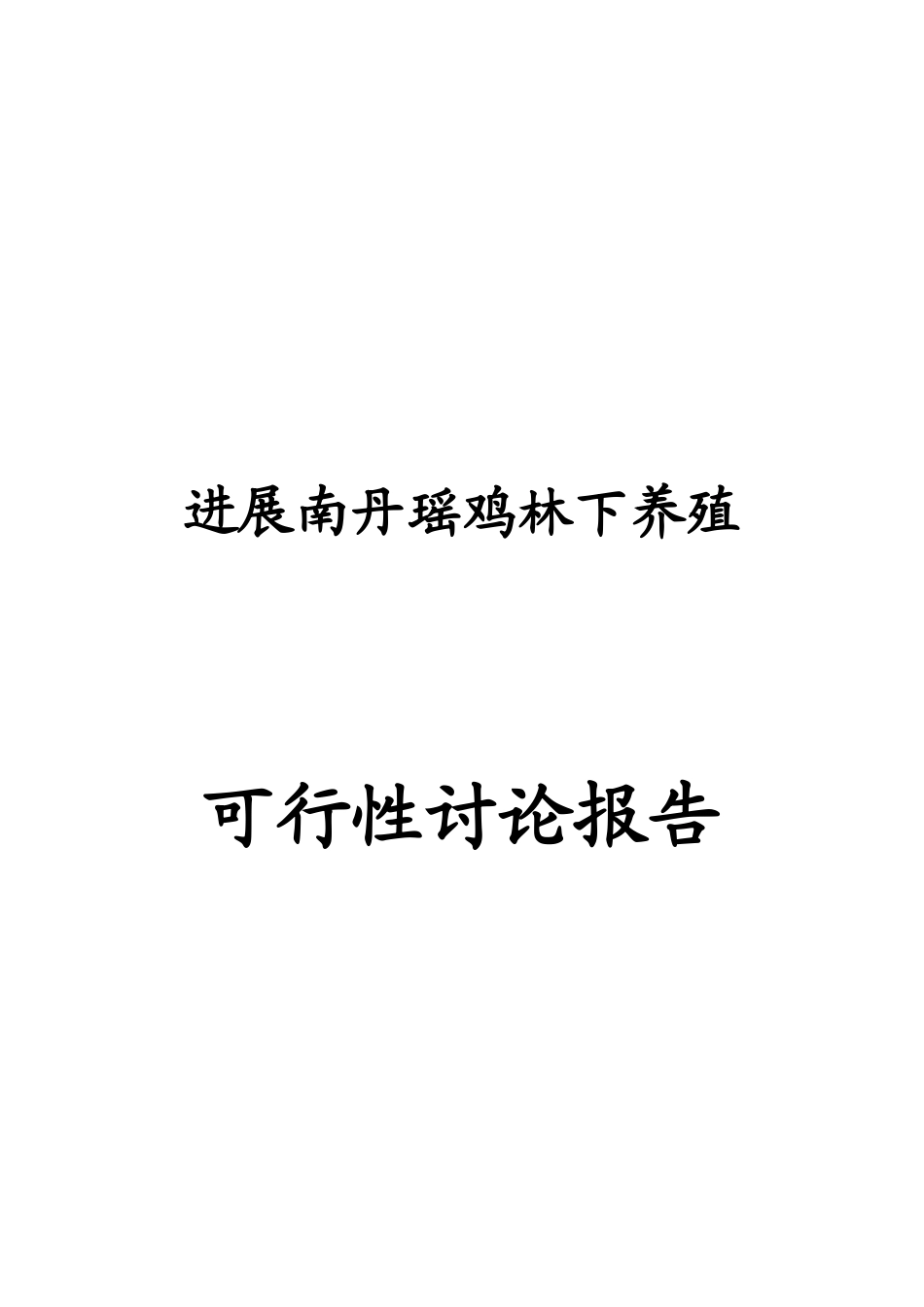 进展南丹瑶鸡林下养殖

可行性讨论报告